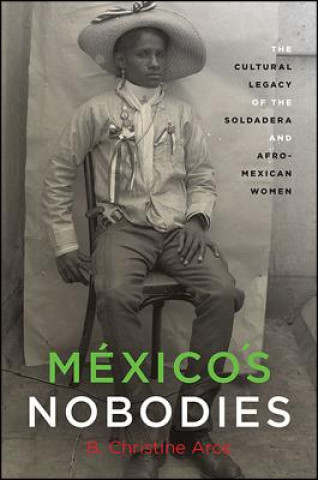 THE CULTURAL LEGACY OF THE SOLDADERA AND AFRO-MEXICAN WOMEN

MÉXICO'S NOBODIES

B. Christine Arce